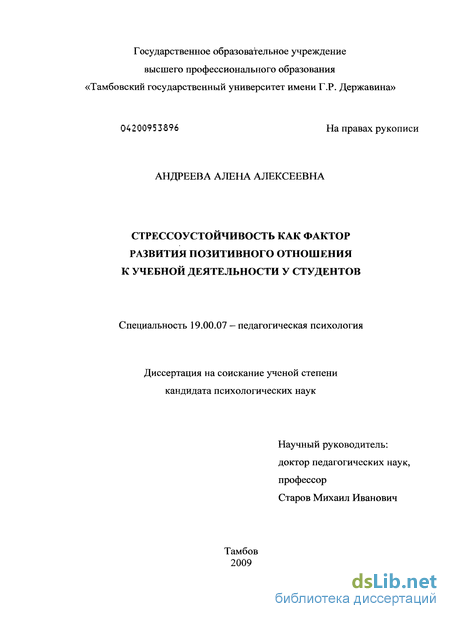 Государственное образовательное учреждение
высшего профессионального образования
«Тамбовский государственный университет имени Г.Р. Державина»

04200953896

На правах рукописи

АНДРЕЕВА АЛЕНА АЛЕКСЕЕВНА

СТРЕССОУСТОЙЧИВОСТЬ КАК ФАКТОР
РАЗВИТИЯ ПОЗИТИВНОГО ОТНОШЕНИЯ
К УЧЕБНОЙ ДЕЯТЕЛЬНОСТИ У СТУДЕНТОВ

Специальность 19.00.07 – педагогическая психология

Диссертация на соискание ученой степени
кандидата психологических наук

Научный руководитель:
доктор педагогических наук,
профессор
Старов Михаил Иванович

Тамбов
2009

dsLib.net
библиотека диссертаций